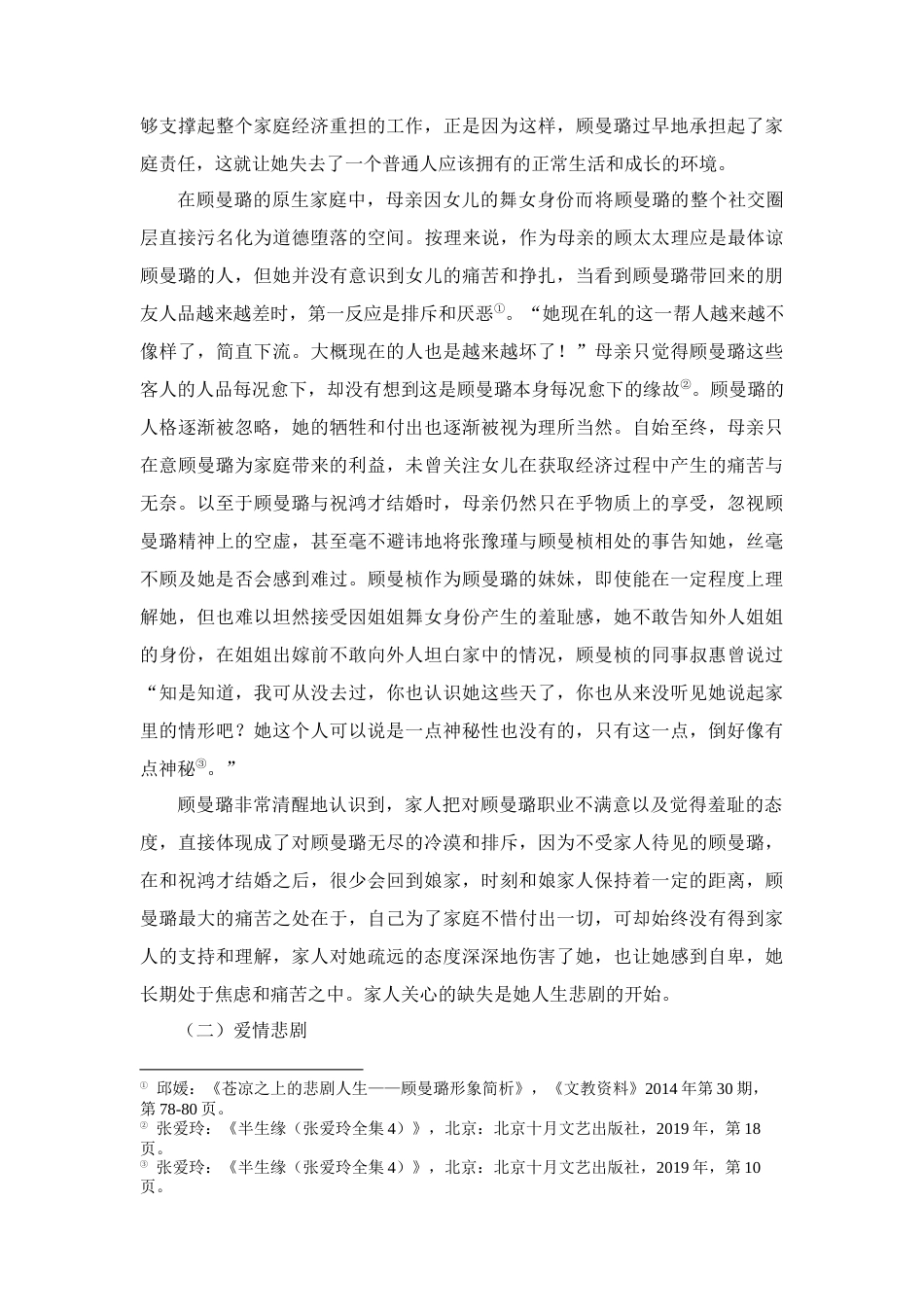 够支撑起整个家庭经济重担的工作，正是因为这样，顾曼璐过早地承担起了家庭责任，这就让她失去了一个普通人应该拥有的正常生活和成长的环境。

在顾曼璐的原生家庭中，母亲因女儿的舞女身份而将顾曼璐的整个社交圈层直接污名化为道德堕落的空间。按理来说，作为母亲的顾太太理应是最体谅顾曼璐的人，但她并没有意识到女儿的痛苦和挣扎，当看到顾曼璐带回来的朋友人品越来越差时，第一反应是排斥和厌恶$^{①}$。“她现在轧的这一帮人越来越不像样了，简直下流。大概现在的人也是越来越坏了！”母亲只觉得顾曼璐这些客人的人品每况愈下，却没有想到这是顾曼璐本身每况愈下的缘故$^{②}$。顾曼璐的人格逐渐被忽略，她的牺牲和付出也逐渐被视为理所当然。自始至终，母亲只在意顾曼璐为家庭带来的利益，未曾关注女儿在获取经济过程中产生的痛苦与无奈。以至于顾曼璐与祝鸿才结婚时，母亲仍然只在乎物质上的享受，忽视顾曼璐精神上的空虚，甚至毫不避讳地将张豫瑾与顾曼桢相处的事告知她，丝毫不顾及她是否会感到难过。顾曼桢作为顾曼璐的妹妹，即使能在一定程度上理解她，但也难以坦然接受因姐姐舞女身份产生的羞耻感，她不敢告知外人姐姐的身份，在姐姐出嫁前不敢向外人坦白家中的情况，顾曼桢的同事叔惠曾说过“知是知道，我可从没去过，你也认识她这些天了，你也从来没听见她说起家里的情形吧？她这个人可以说是一点神秘性也没有的，只有这一点，倒好像有点神秘$^{③}$。”

顾曼璐非常清醒地认识到，家人把对顾曼璐职业不满意以及觉得羞耻的态度，直接体现成了对顾曼璐无尽的冷漠和排斥，因为不受家人待见的顾曼璐，在和祝鸿才结婚之后，很少会回到娘家，时刻和娘家人保持着一定的距离，顾曼璐最大的痛苦之处在于，自己为了家庭不惜付出一切，可却始终没有得到家人的支持和理解，家人对她疏远的态度深深地伤害了她，也让她感到自卑，她长期处于焦虑和痛苦之中。家人关心的缺失是她人生悲剧的开始。

（二）爱情悲剧

$^{①}$ 邱媛：《苍凉之上的悲剧人生——顾曼璐形象简析》，《文教资料》2014年第30期，第78-80页。
$^{②}$ 张爱玲：《半生缘（张爱玲全集4）》，北京：北京十月文艺出版社，2019年，第18页。
$^{③}$ 张爱玲：《半生缘（张爱玲全集4）》，北京：北京十月文艺出版社，2019年，第10页。